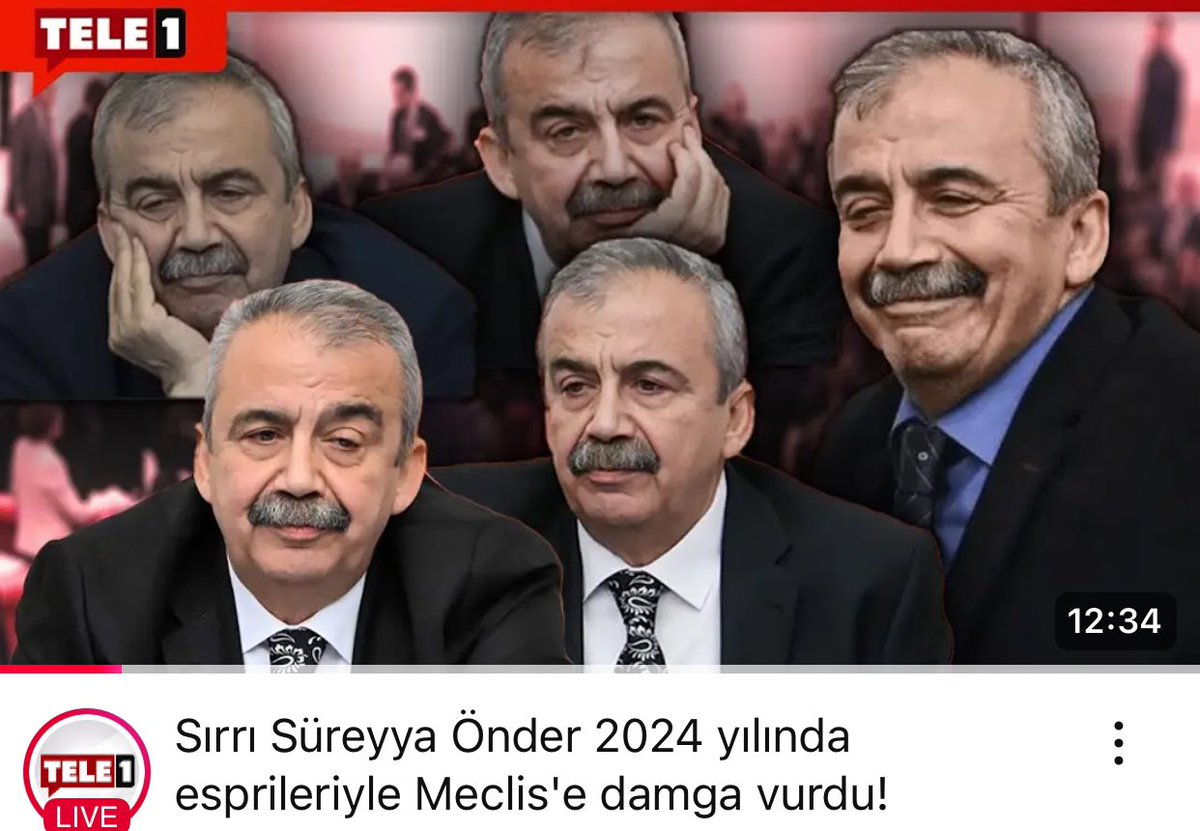 TELE1

12:34

TELE1
LIVE

Sırrı Süreyya Önder 2024 yılında esprileriyle Meclis'e damga vurdu!